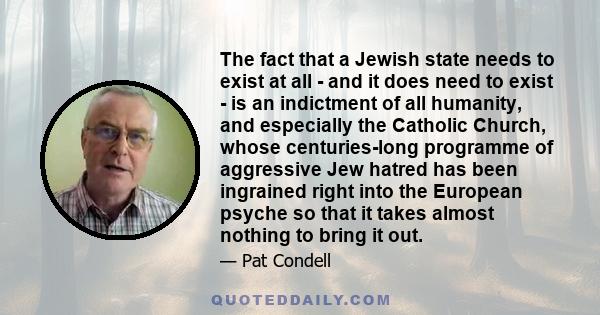 The fact that a Jewish state needs to exist at all - and it does need to exist - is an indictment of all humanity, and especially the Catholic Church, whose centuries-long programme of aggressive Jew hatred has been ingrained right into the European psyche so that it takes almost nothing to bring it out.

— Pat Condell

QUOTEDDAILY.COM